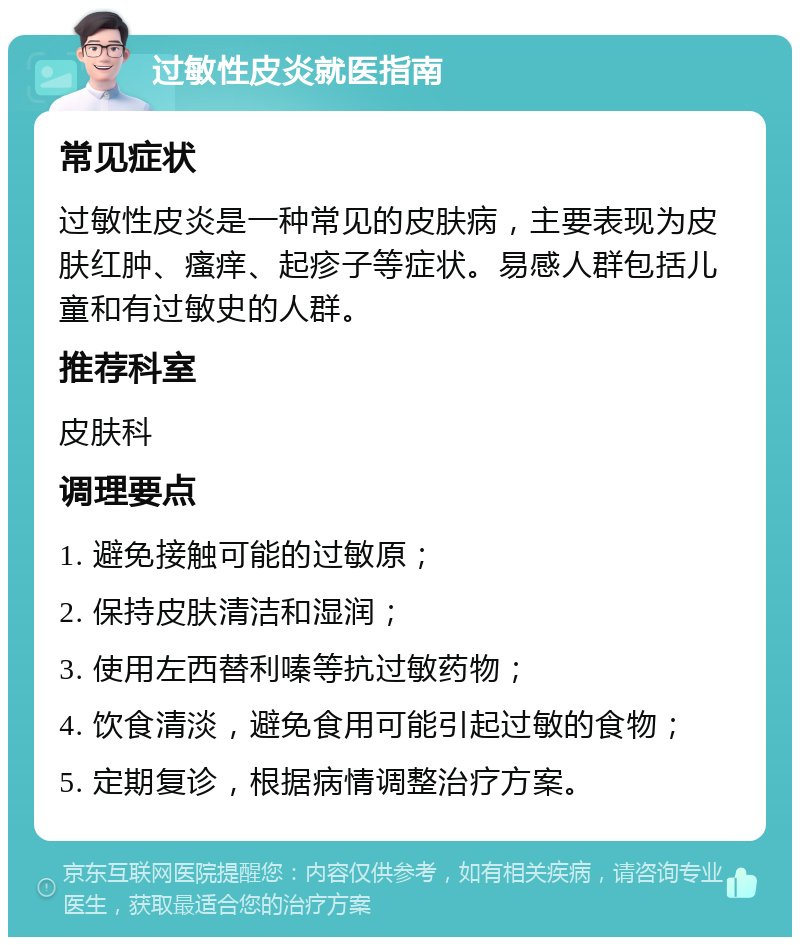 过敏性皮炎就医指南

常见症状

过敏性皮炎是一种常见的皮肤病，主要表现为皮肤红肿、瘙痒、起疹子等症状。易感人群包括儿童和有过敏史的人群。

推荐科室

皮肤科

调理要点

1. 避免接触可能的过敏原；

2. 保持皮肤清洁和湿润；

3. 使用左西替利嗪等抗过敏药物；

4. 饮食清淡，避免食用可能引起过敏的食物；

5. 定期复诊，根据病情调整治疗方案。

京东互联网医院提醒您：内容仅供参考，如有相关疾病，请咨询专业医生，获取最适合您的治疗方案